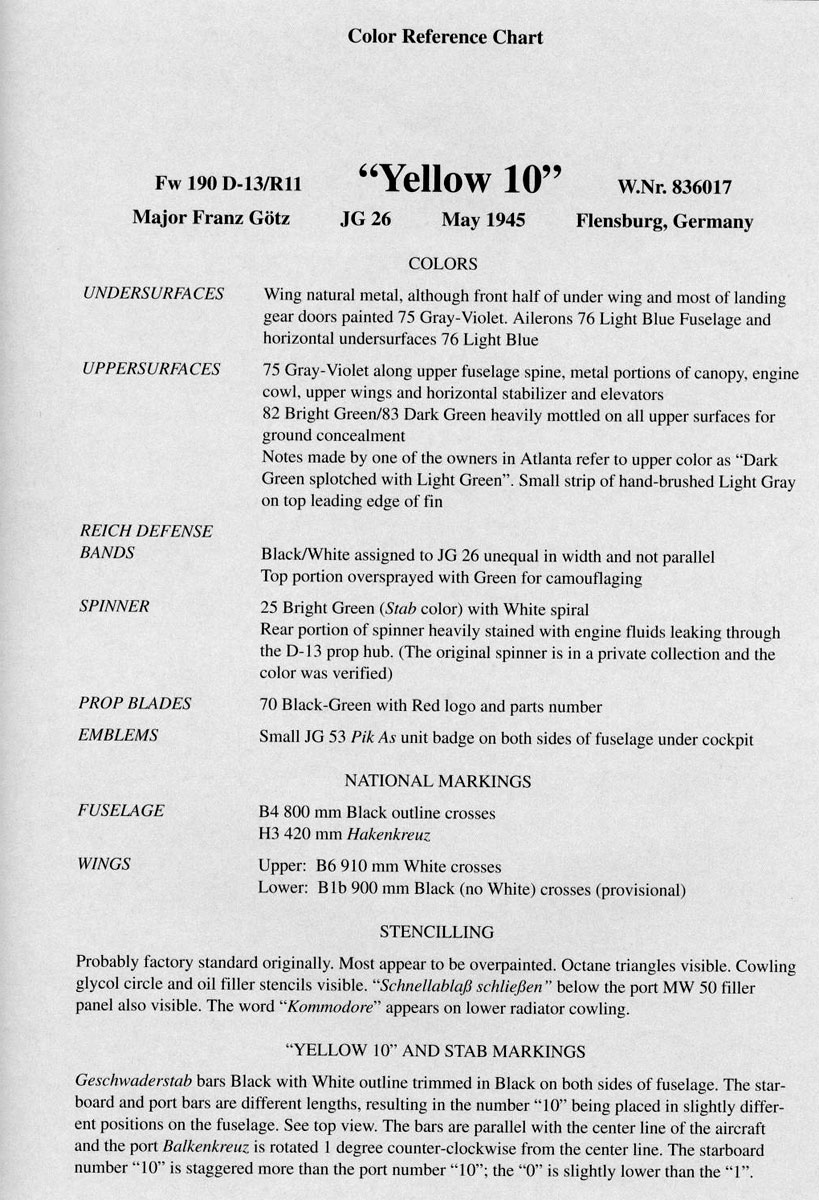 Color Reference Chart

Fw 190 D-13/R11 "Yellow 10" W.Nr. 836017

Major Franz Götz JG 26 May 1945 Flensburg, Germany

COLORS

UNDERSURFACES
Wing natural metal, although front half of under wing and most of landing gear doors painted 75 Gray-Violet. Ailerons 76 Light Blue Fuselage and horizontal undersurfaces 76 Light Blue

UPPERSURFACES
75 Gray-Violet along upper fuselage spine, metal portions of canopy, engine cowl, upper wings and horizontal stabilizer and elevators
82 Bright Green/83 Dark Green heavily mottled on all upper surfaces for ground concealment
Notes made by one of the owners in Atlanta refer to upper color as "Dark Green splotched with Light Green". Small strip of hand-brushed Light Gray on top leading edge of fin

REICH DEFENSE BANDS
Black/White assigned to JG 26 unequal in width and not parallel
Top portion oversprayed with Green for camouflaging

SPINNER
25 Bright Green (Stab color) with White spiral
Rear portion of spinner heavily stained with engine fluids leaking through the D-13 prop hub. (The original spinner is in a private collection and the color was verified)

PROP BLADES
70 Black-Green with Red logo and parts number

EMBLEMS
Small JG 53 Pik As unit badge on both sides of fuselage under cockpit

NATIONAL MARKINGS

FUSELAGE
B4 800 mm Black outline crosses
H3 420 mm Hakenkreuz

WINGS
Upper: B6 910 mm White crosses
Lower: B1b 900 mm Black (no White) crosses (provisional)

STENCILLING

Probably factory standard originally. Most appear to be overpainted. Octane triangles visible. Cowling glycol circle and oil filler stencils visible. "Schnellablaß schließen" below the port MW 50 filler panel also visible. The word "Kommodore" appears on lower radiator cowling.

"YELLOW 10" AND STAB MARKINGS

Geschwaderstab bars Black with White outline trimmed in Black on both sides of fuselage. The starboard and port bars are different lengths, resulting in the number "10" being placed in slightly different positions on the fuselage. See top view. The bars are parallel with the center line of the aircraft and the port Balkenkreuz is rotated 1 degree counter-clockwise from the center line. The starboard number "10" is staggered more than the port number "10"; the "0" is slightly lower than the "1".